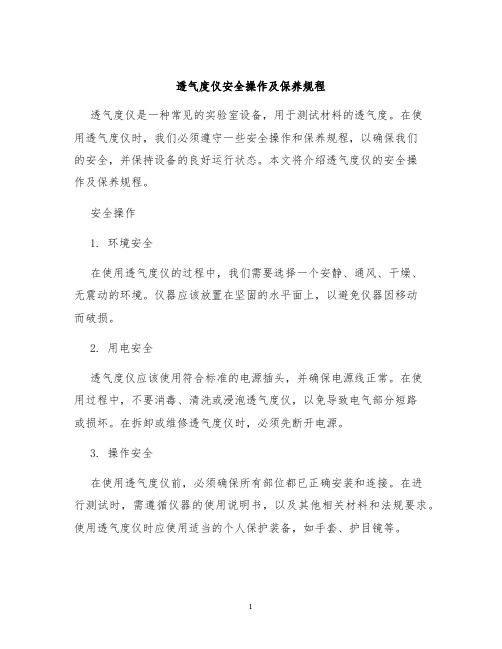 透气度仪安全操作及保养规程

透气度仪是一种常见的实验室设备，用于测试材料的透气度。在使用透气度仪时，我们必须遵守一些安全操作和保养规程，以确保我们的安全，并保持设备的良好运行状态。本文将介绍透气度仪的安全操作及保养规程。

安全操作

1. 环境安全

在使用透气度仪的过程中，我们需要选择一个安静、通风、干燥、无震动的环境。仪器应该放置在坚固的水平面上，以避免仪器因移动而破损。

2. 用电安全

透气度仪应该使用符合标准的电源插头，并确保电源线正常。在使用过程中，不要消毒、清洗或浸泡透气度仪，以免导致电气部分短路或损坏。在拆卸或维修透气度仪时，必须先断开电源。

3. 操作安全

在使用透气度仪前，必须确保所有部位都已正确安装和连接。在进行测试时，需遵循仪器的使用说明书，以及其他相关材料和法规要求。使用透气度仪时应使用适当的个人保护装备，如手套、护目镜等。

1